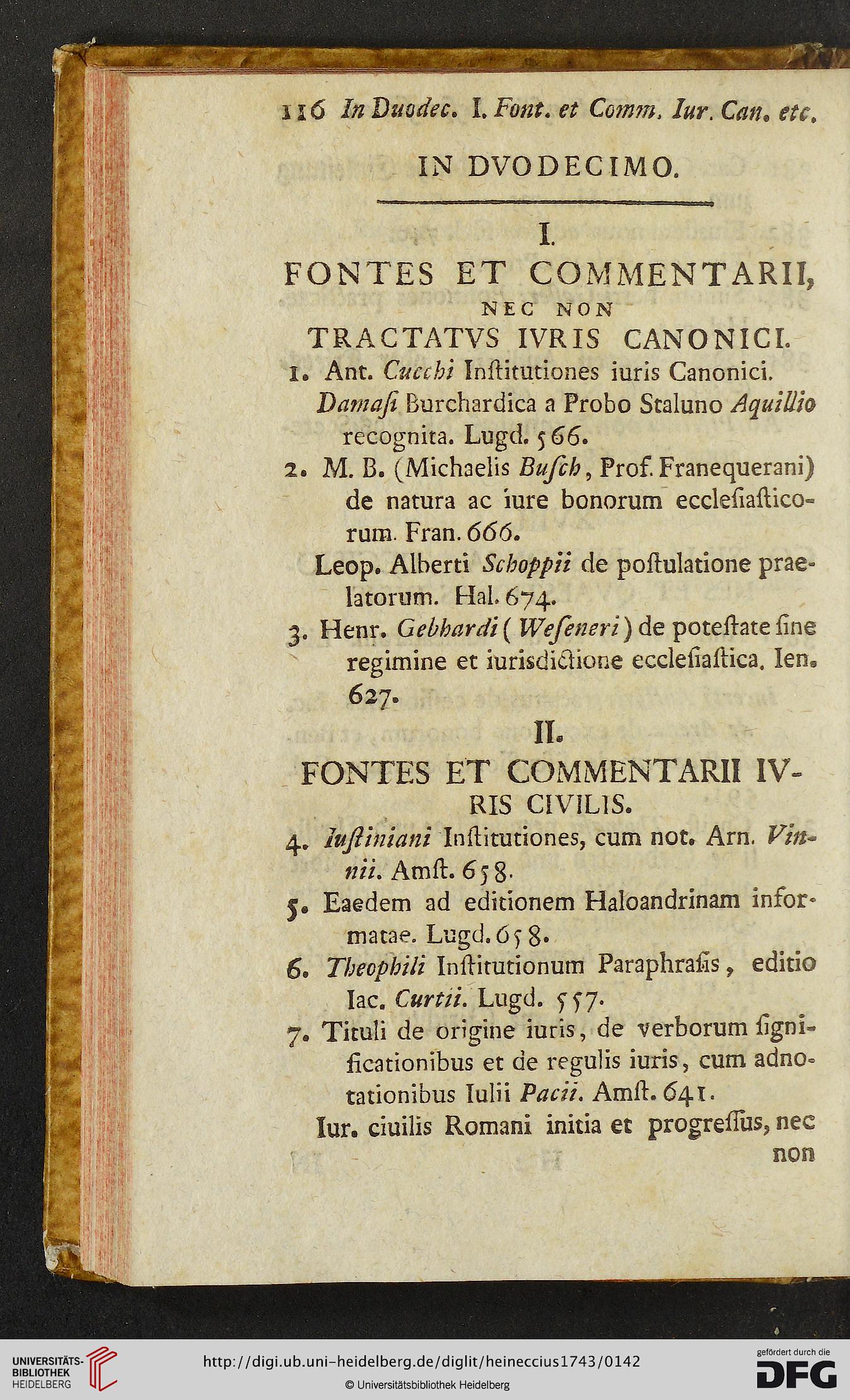 116 In Duodec. I. Font. et Comm. Iur. Can. etc.

IN DVODECIMO.

I.

FONTES ET COMMENTARII, NEC NON TRACTATVS IVRIS CANONICI.

1. Ant. Cucchi Inſtitutiones iuris Canonici.

Damaſi Burchardica a Probo Staluno Aquillio recognita. Lugd. 566.

2. M. B. (Michaelis Buſch, Prof. Franequerani) de natura ac iure bonorum eccleſiaſticorum. Fran. 666.

Leop. Alberti Schoppii de poſtulatione praelatorum. Hal. 674.

3. Henr. Gebhardi (Weſeneri) de poteſtate ſine regimine et iurisdictione eccleſiaſtica. Ien. 627.

II.

FONTES ET COMMENTARII IVRIS CIVILIS.

4. Iuſtiniani Inſtitutiones, cum not. Arn. Vinnii. Amſt. 658.

5. Eaedem ad editionem Haloandrinam informatae. Lugd. 658.

6. Theophili Inſtitutionum Paraphraſis, editio Iac. Curtii. Lugd. 557.

7. Tituli de origine iuris, de verborum ſignificationibus et de regulis iuris, cum adnotationibus Iulii Pacii. Amſt. 641.

Iur. ciuilis Romani initia et progreſſus, nec non

UNIVERSITÄTS-BIBLIOTHEK HEIDELBERG
http://digi.ub.uni-heidelberg.de/diglit/heineccius1743/0142
© Universitätsbibliothek Heidelberg
gefördert durch die DFG